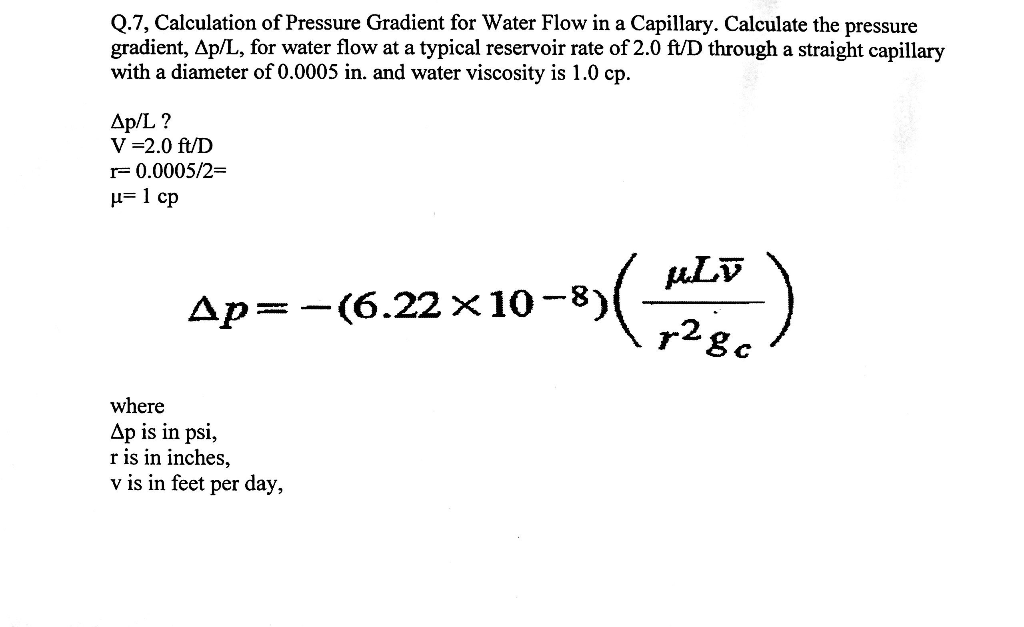 Q.7, Calculation of Pressure Gradient for Water Flow in a Capillary. Calculate the pressure gradient, Δp/L, for water flow at a typical reservoir rate of 2.0 ft/D through a straight capillary with a diameter of 0.0005 in. and water viscosity is 1.0 cp.

Δp/L ?
V =2.0 ft/D
r= 0.0005/2=
μ= 1 cp

$\Delta p = -(6.22 \times 10^{-8})\left(\frac{\mu L \bar{v}}{r^2 g_c}\right)$

where
Δp is in psi,
r is in inches,
v is in feet per day,